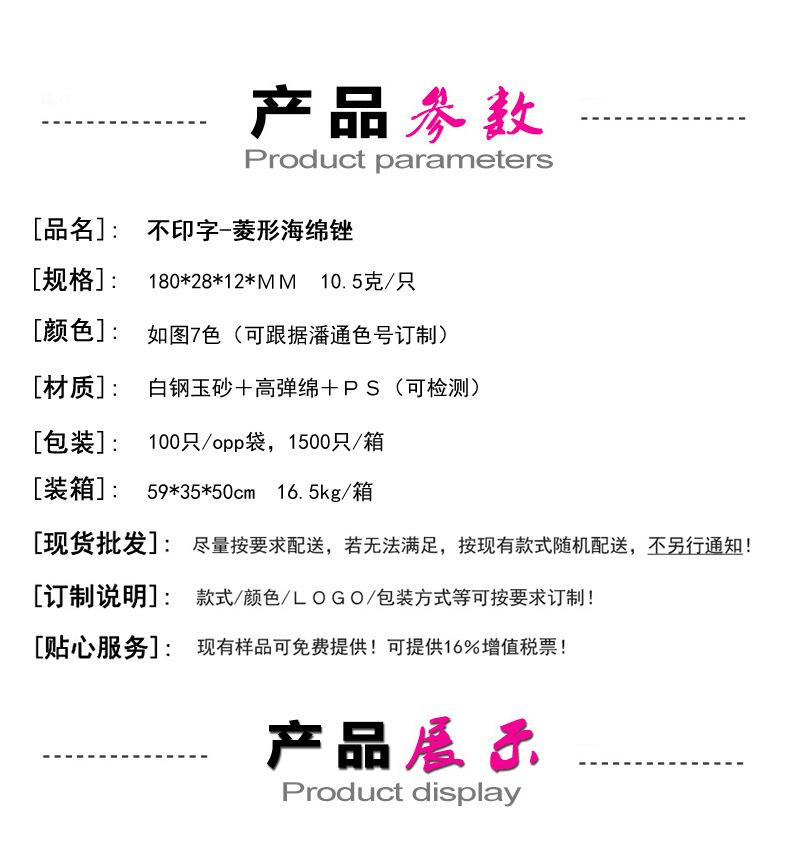 产品参数
Product parameters

[品名]： 不印字-菱形海绵锉

[规格]： 180*28*12*MM 10.5克/只

[颜色]： 如图7色（可跟据潘通色号订制）

[材质]： 白钢玉砂＋高弹绵＋PS（可检测）

[包装]： 100只/opp袋，1500只/箱

[装箱]： 59*35*50cm 16.5kg/箱

[现货批发]： 尽量按要求配送，若无法满足，按现有款式随机配送，不另行通知！

[订制说明]： 款式/颜色/LOGO/包装方式等可按要求订制！

[贴心服务]： 现有样品可免费提供！可提供16%增值税票！

产品展示
Product display